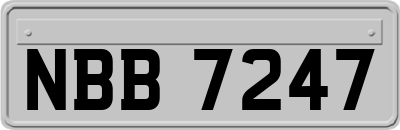 NBB 7247